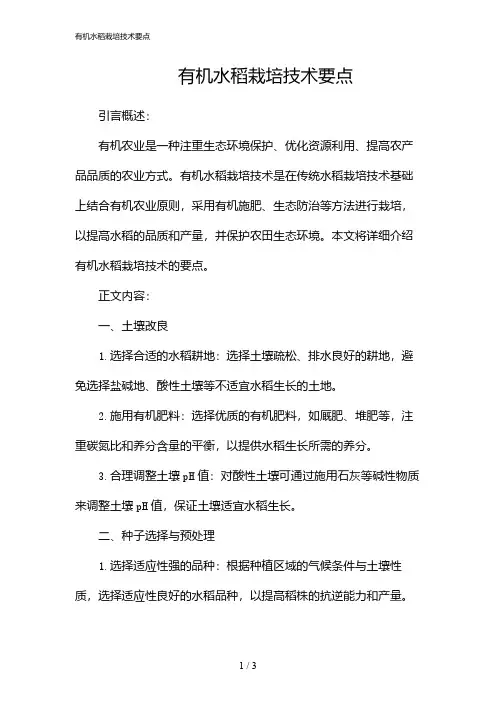 有机水稻栽培技术要点

有机水稻栽培技术要点

引言概述：

有机农业是一种注重生态环境保护、优化资源利用、提高农产品品质的农业方式。有机水稻栽培技术是在传统水稻栽培技术基础上结合有机农业原则，采用有机施肥、生态防治等方法进行栽培，以提高水稻的品质和产量，并保护农田生态环境。本文将详细介绍有机水稻栽培技术的要点。

正文内容：

一、土壤改良

1. 选择合适的水稻耕地：选择土壤疏松、排水良好的耕地，避免选择盐碱地、酸性土壤等不适宜水稻生长的土地。

2. 施用有机肥料：选择优质的有机肥料，如厩肥、堆肥等，注重碳氮比和养分含量的平衡，以提供水稻生长所需的养分。

3. 合理调整土壤 pH 值：对酸性土壤可通过施用石灰等碱性物质来调整土壤 pH 值，保证土壤适宜水稻生长。

二、种子选择与预处理

1. 选择适应性强的品种：根据种植区域的气候条件与土壤性质，选择适应性良好的水稻品种，以提高稻株的抗逆能力和产量。

1 / 3